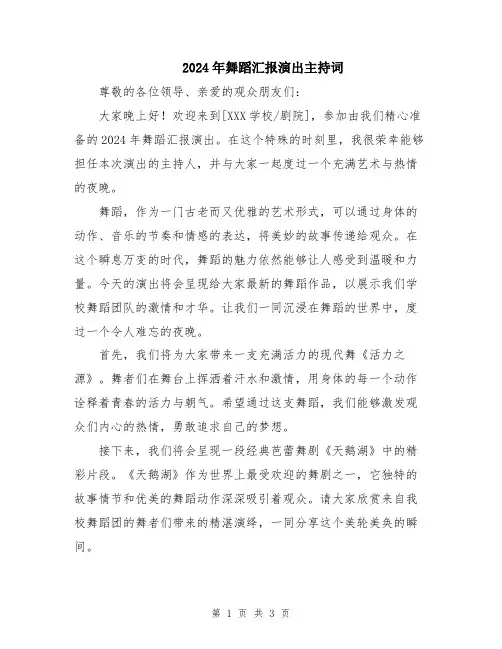 2024年舞蹈汇报演出主持词

尊敬的各位领导、亲爱的观众朋友们:

大家晚上好！欢迎来到[XXX学校/剧院]，参加由我们精心准备的2024年舞蹈汇报演出。在这个特殊的时刻里，我很荣幸能够担任本次演出的主持人，并与大家一起度过一个充满艺术与热情的夜晚。

舞蹈，作为一门古老而又优雅的艺术形式，可以通过身体的动作、音乐的节奏和情感的表达，将美妙的故事传递给观众。在这个瞬息万变的时代，舞蹈的魅力依然能够让人感受到温暖和力量。今天的演出将会呈现给大家最新的舞蹈作品，以展示我们学校舞蹈团队的激情和才华。让我们一同沉浸在舞蹈的世界中，度过一个令人难忘的夜晚。

首先，我们将为大家带来一支充满活力的现代舞《活力之源》。舞者们在舞台上挥洒着汗水和激情，用身体的每一个动作诠释着青春的活力与朝气。希望通过这支舞蹈，我们能够激发观众们内心的热情，勇敢追求自己的梦想。

接下来，我们将会呈现一段经典芭蕾舞剧《天鹅湖》中的精彩片段。《天鹅湖》作为世界上最受欢迎的舞剧之一，它独特的故事情节和优美的舞蹈动作深深吸引着观众。请大家欣赏来自我校舞蹈团的舞者们带来的精湛演绎，一同分享这个美轮美奂的瞬间。

第 1 页 共 3 页